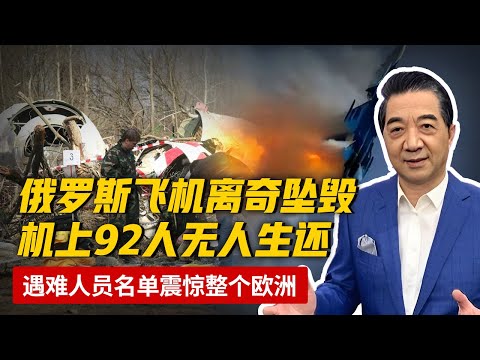 3

俄罗斯飞机离奇坠毁
机上92人无人生还

遇难人员名单震惊整个欧洲